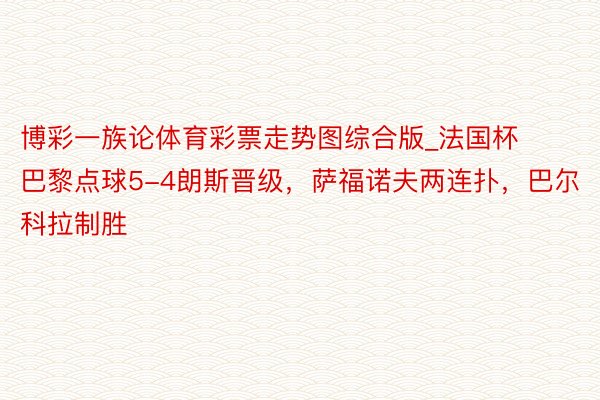 博彩一族论体育彩票走势图综合版_法国杯巴黎点球5-4朗斯晋级，萨福诺夫两连扑，巴尔科拉制胜